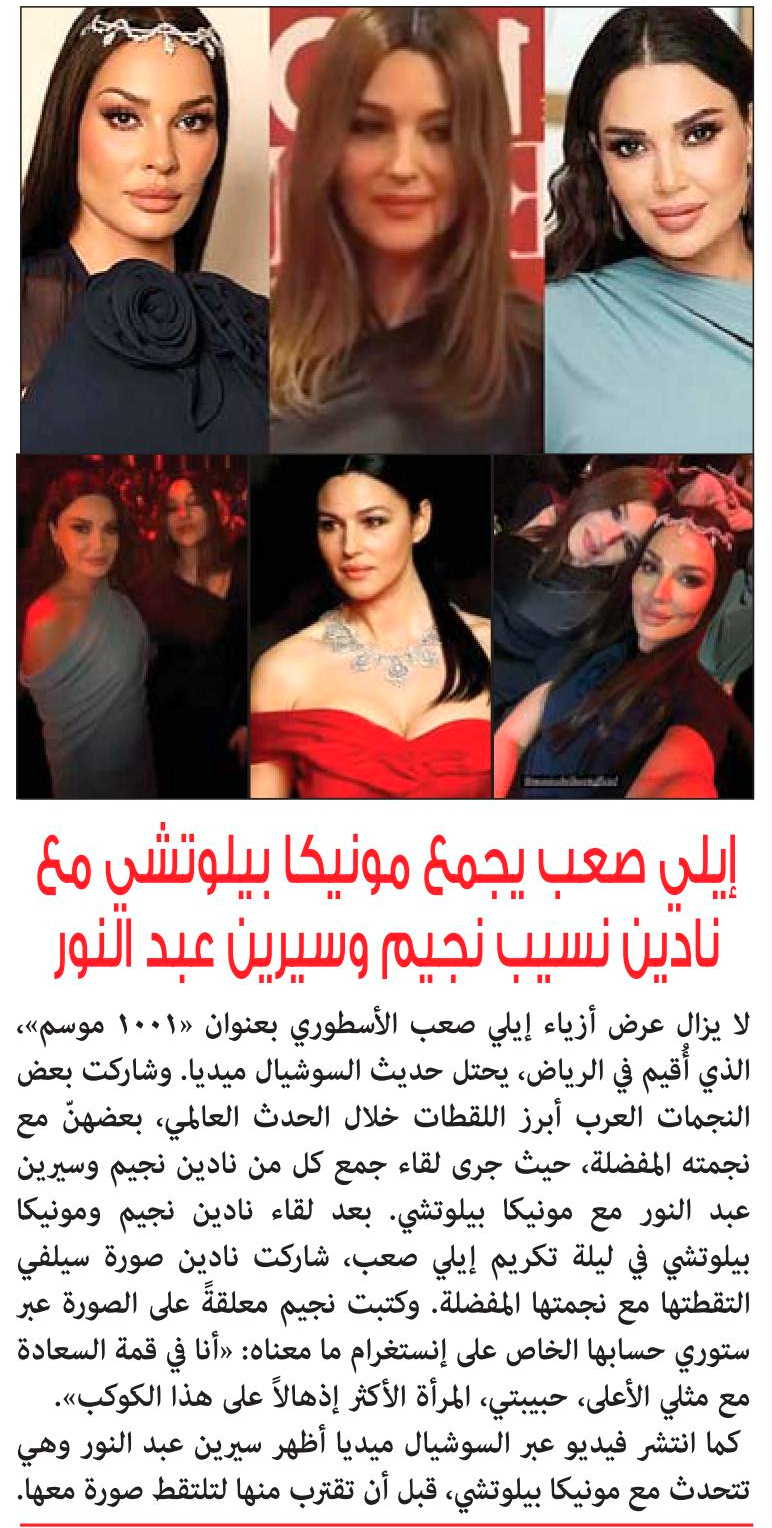 إيلي صعب يجمع مونيكا بيلوتشي مع نادين نسيب نجيم وسيرين عبد النور

لا يزال عرض أزياء إيلي صعب الأسطوري بعنوان «١٠٠١ موسم»، الذي أُقيم في الرياض، يحتل حديث السوشيال ميديا. وشاركت بعض النجمات العرب أبرز اللقطات خلال الحدث العالمي، بعضهنّ مع نجمته المفضلة، حيث جرى لقاء جمع كل من نادين نجيم وسيرين عبد النور مع مونيكا بيلوتشي. بعد لقاء نادين نجيم ومونيكا بيلوتشي في ليلة تكريم إيلي صعب، شاركت نادين صورة سيلفي التقطتها مع نجمتها المفضلة. وكتبت نجيم معلقةً على الصورة عبر ستوري حسابها الخاص على إنستغرام ما معناه: «أنا في قمة السعادة مع مثلي الأعلى، حبيبتي، المرأة الأكثر إذهالاً على هذا الكوكب».
كما انتشر فيديو عبر السوشيال ميديا أظهر سيرين عبد النور وهي تتحدث مع مونيكا بيلوتشي، قبل أن تقترب منها لتلتقط صورة معها.